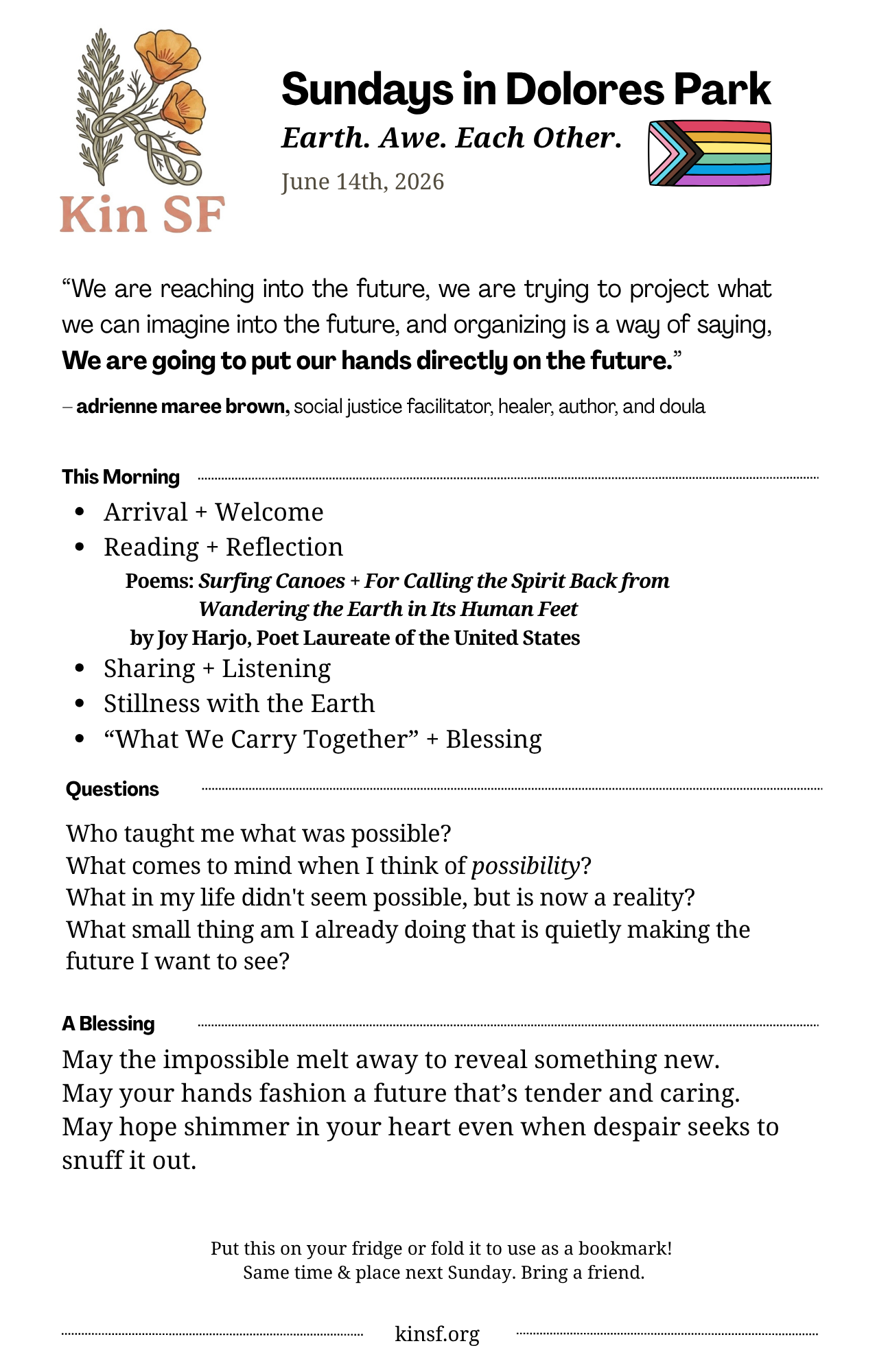 Kin SF

Sundays in Dolores Park

Earth. Awe. Each Other.

June 14th, 2026

"We are reaching into the future, we are trying to project what we can imagine into the future, and organizing is a way of saying, We are going to put our hands directly on the future."

– adrienne maree brown, social justice facilitator, healer, author, and doula

This Morning

• Arrival + Welcome
• Reading + Reflection

Poems: Surfing Canoes + For Calling the Spirit Back from Wandering the Earth in Its Human Feet
by Joy Harjo, Poet Laureate of the United States

• Sharing + Listening
• Stillness with the Earth
• "What We Carry Together" + Blessing

Questions

Who taught me what was possible?
What comes to mind when I think of possibility?
What in my life didn't seem possible, but is now a reality?
What small thing am I already doing that is quietly making the future I want to see?

A Blessing

May the impossible melt away to reveal something new.
May your hands fashion a future that's tender and caring.
May hope shimmer in your heart even when despair seeks to snuff it out.

Put this on your fridge or fold it to use as a bookmark!
Same time & place next Sunday. Bring a friend.

kinsf.org